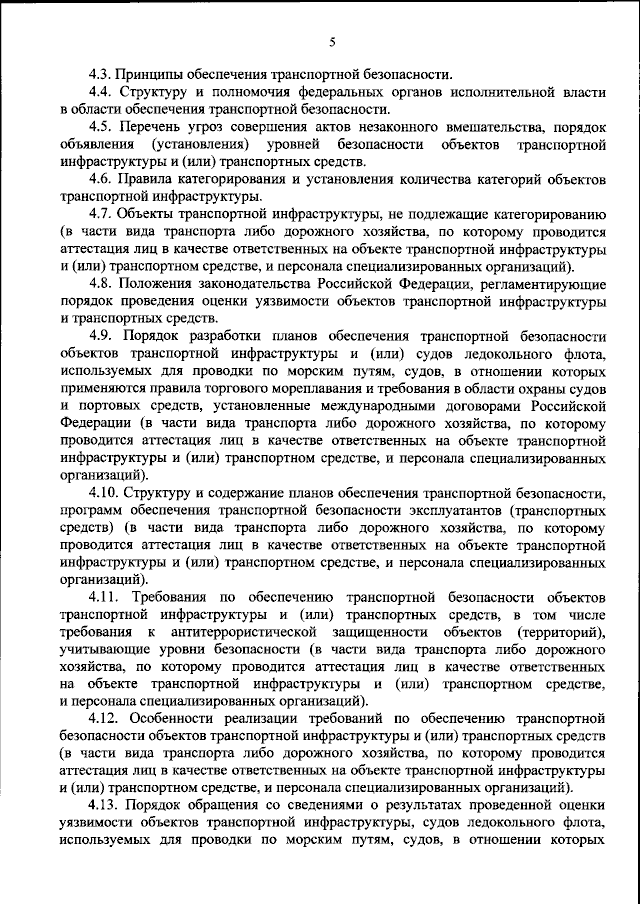 5

4.3. Принципы обеспечения транспортной безопасности.

4.4. Структуру и полномочия федеральных органов исполнительной власти в области обеспечения транспортной безопасности.

4.5. Перечень угроз совершения актов незаконного вмешательства, порядок объявления (установления) уровней безопасности объектов транспортной инфраструктуры и (или) транспортных средств.

4.6. Правила категорирования и установления количества категорий объектов транспортной инфраструктуры.

4.7. Объекты транспортной инфраструктуры, не подлежащие категорированию (в части вида транспорта либо дорожного хозяйства, по которому проводится аттестация лиц в качестве ответственных на объекте транспортной инфраструктуры и (или) транспортном средстве, и персонала специализированных организаций).

4.8. Положения законодательства Российской Федерации, регламентирующие порядок проведения оценки уязвимости объектов транспортной инфраструктуры и транспортных средств.

4.9. Порядок разработки планов обеспечения транспортной безопасности объектов транспортной инфраструктуры и (или) судов ледокольного флота, используемых для проводки по морским путям, судов, в отношении которых применяются правила торгового мореплавания и требования в области охраны судов и портовых средств, установленные международными договорами Российской Федерации (в части вида транспорта либо дорожного хозяйства, по которому проводится аттестация лиц в качестве ответственных на объекте транспортной инфраструктуры и (или) транспортном средстве, и персонала специализированных организаций).

4.10. Структуру и содержание планов обеспечения транспортной безопасности, программ обеспечения транспортной безопасности эксплуатантов (транспортных средств) (в части вида транспорта либо дорожного хозяйства, по которому проводится аттестация лиц в качестве ответственных на объекте транспортной инфраструктуры и (или) транспортном средстве, и персонала специализированных организаций).

4.11. Требования по обеспечению транспортной безопасности объектов транспортной инфраструктуры и (или) транспортных средств, в том числе требования к антитеррористической защищенности объектов (территорий), учитывающие уровни безопасности (в части вида транспорта либо дорожного хозяйства, по которому проводится аттестация лиц в качестве ответственных на объекте транспортной инфраструктуры и (или) транспортном средстве, и персонала специализированных организаций).

4.12. Особенности реализации требований по обеспечению транспортной безопасности объектов транспортной инфраструктуры и (или) транспортных средств (в части вида транспорта либо дорожного хозяйства, по которому проводится аттестация лиц в качестве ответственных на объекте транспортной инфраструктуры и (или) транспортном средстве, и персонала специализированных организаций).

4.13. Порядок обращения со сведениями о результатах проведенной оценки уязвимости объектов транспортной инфраструктуры, судов ледокольного флота, используемых для проводки по морским путям, судов, в отношении которых